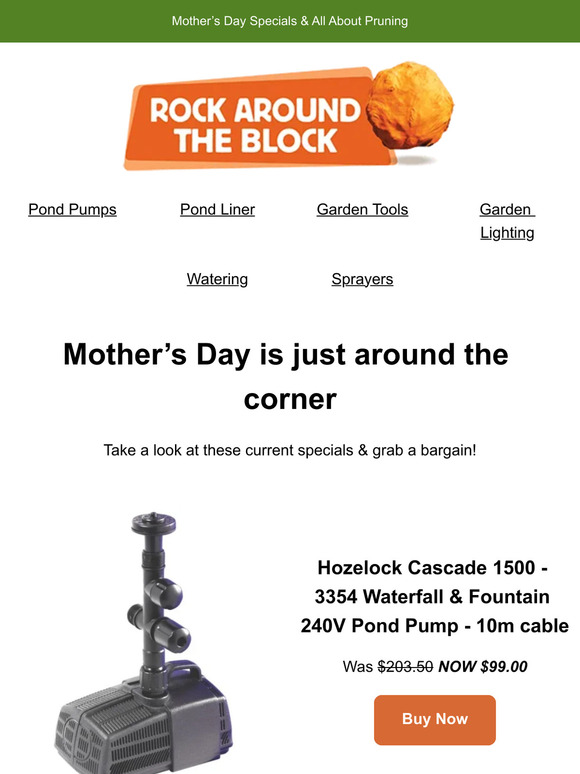 Mother's Day Specials & All About Pruning

ROCK AROUND THE BLOCK

Pond Pumps

Pond Liner

Garden Tools

Garden Lighting

Watering

Sprayers

Mother's Day is just around the corner

Take a look at these current specials & grab a bargain!

Hozelock Cascade 1500 - 3354 Waterfall & Fountain 240V Pond Pump - 10m cable

Was $203.50 NOW $99.00

Buy Now